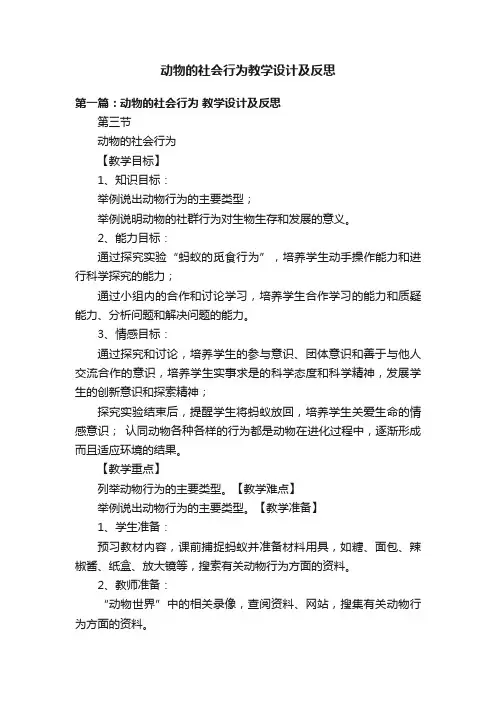 动物的社会行为教学设计及反思

第一篇：动物的社会行为 教学设计及反思

第三节

动物的社会行为

【教学目标】

1、知识目标：

举例说出动物行为的主要类型；

举例说明动物的社群行为对生物生存和发展的意义。

2、能力目标：

通过探究实验“蚂蚁的觅食行为”，培养学生动手操作能力和进行科学探究的能力；

通过小组内的合作和讨论学习，培养学生合作学习的能力和质疑能力、分析问题和解决问题的能力。

3、情感目标：

通过探究和讨论，培养学生的参与意识、团体意识和善于与他人交流合作的意识，培养学生实事求是的科学态度和科学精神，发展学生的创新意识和探索精神；

探究实验结束后，提醒学生将蚂蚁放回，培养学生关爱生命的情感意识； 认同动物各种各样的行为都是动物在进化过程中，逐渐形成而且适应环境的结果。

【教学重点】

列举动物行为的主要类型。【教学难点】

举例说出动物行为的主要类型。【教学准备】

1、学生准备：

预习教材内容，课前捕捉蚂蚁并准备材料用具，如糖、面包、辣椒酱、纸盒、放大镜等，搜索有关动物行为方面的资料。

2、教师准备：

“动物世界”中的相关录像，查阅资料、网站，搜集有关动物行为方面的资料。